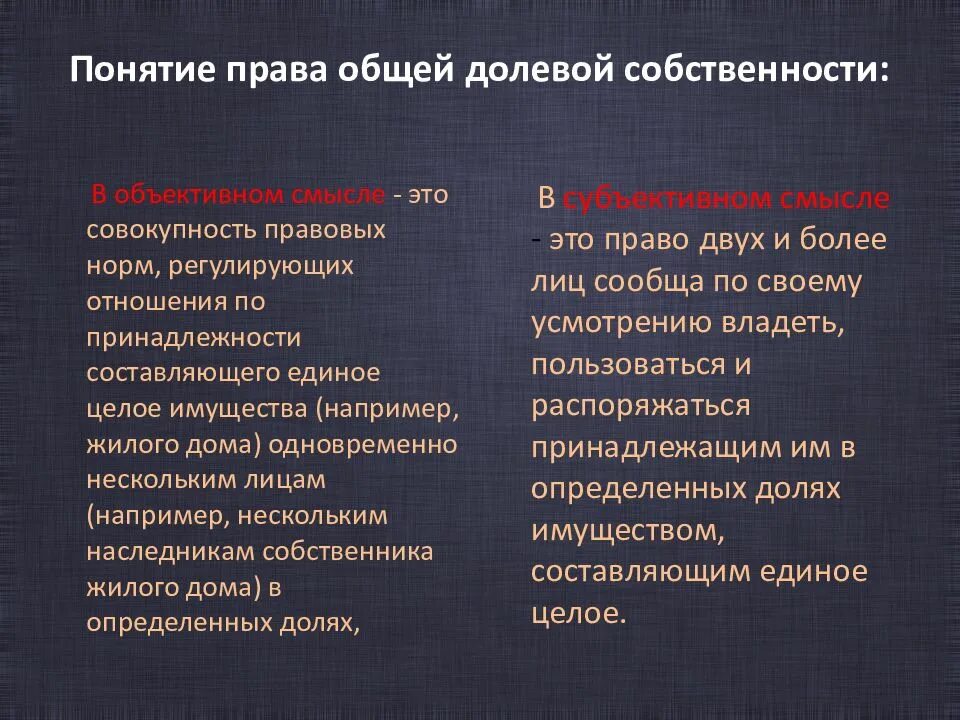 Понятие права общей долевой собственности:

В объективном смысле - это совокупность правовых норм, регулирующих отношения по принадлежности составляющего единое целое имущества (например, жилого дома) одновременно нескольким лицам (например, нескольким наследникам собственника жилого дома) в определенных долях,

В субъективном смысле - это право двух и более лиц сообща по своему усмотрению владеть, пользоваться и распоряжаться принадлежащим им в определенных долях имуществом, составляющим единое целое.